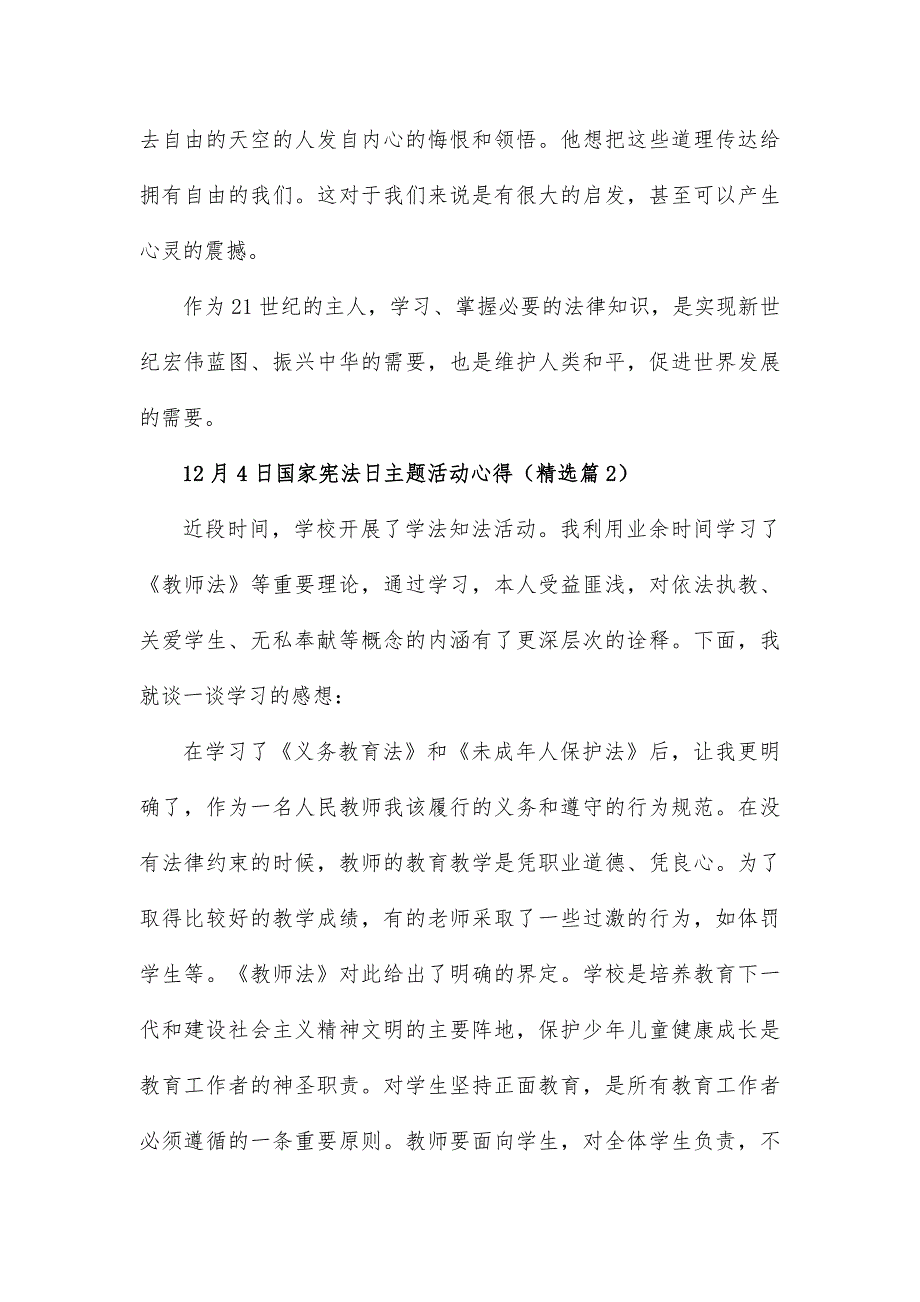 去自由的天空的人发自内心的悔恨和领悟。他想把这些道理传达给拥有自由的我们。这对于我们来说是有很大的启发，甚至可以产生心灵的震撼。

作为21世纪的主人，学习、掌握必要的法律知识，是实现新世纪宏伟蓝图、振兴中华的需要，也是维护人类和平，促进世界发展的需要。

12月4日国家宪法日主题活动心得（精选篇2）

近段时间，学校开展了学法知法活动。我利用业余时间学习了《教师法》等重要理论，通过学习，本人受益匪浅，对依法执教、关爱学生、无私奉献等概念的内涵有了更深层次的诠释。下面，我就谈一谈学习的感想：

在学习了《义务教育法》和《未成年人保护法》后，让我更明确了，作为一名人民教师我该履行的义务和遵守的行为规范。在没有法律约束的时候，教师的教育教学是凭职业道德、凭良心。为了取得比较好的教学成绩，有的老师采取了一些过激的行为，如体罚学生等。《教师法》对此给出了明确的界定。学校是培养教育下一代和建设社会主义精神文明的主要阵地，保护少年儿童健康成长是教育工作者的神圣职责。对学生坚持正面教育，是所有教育工作者必须遵循的一条重要原则。教师要面向学生，对全体学生负责，不